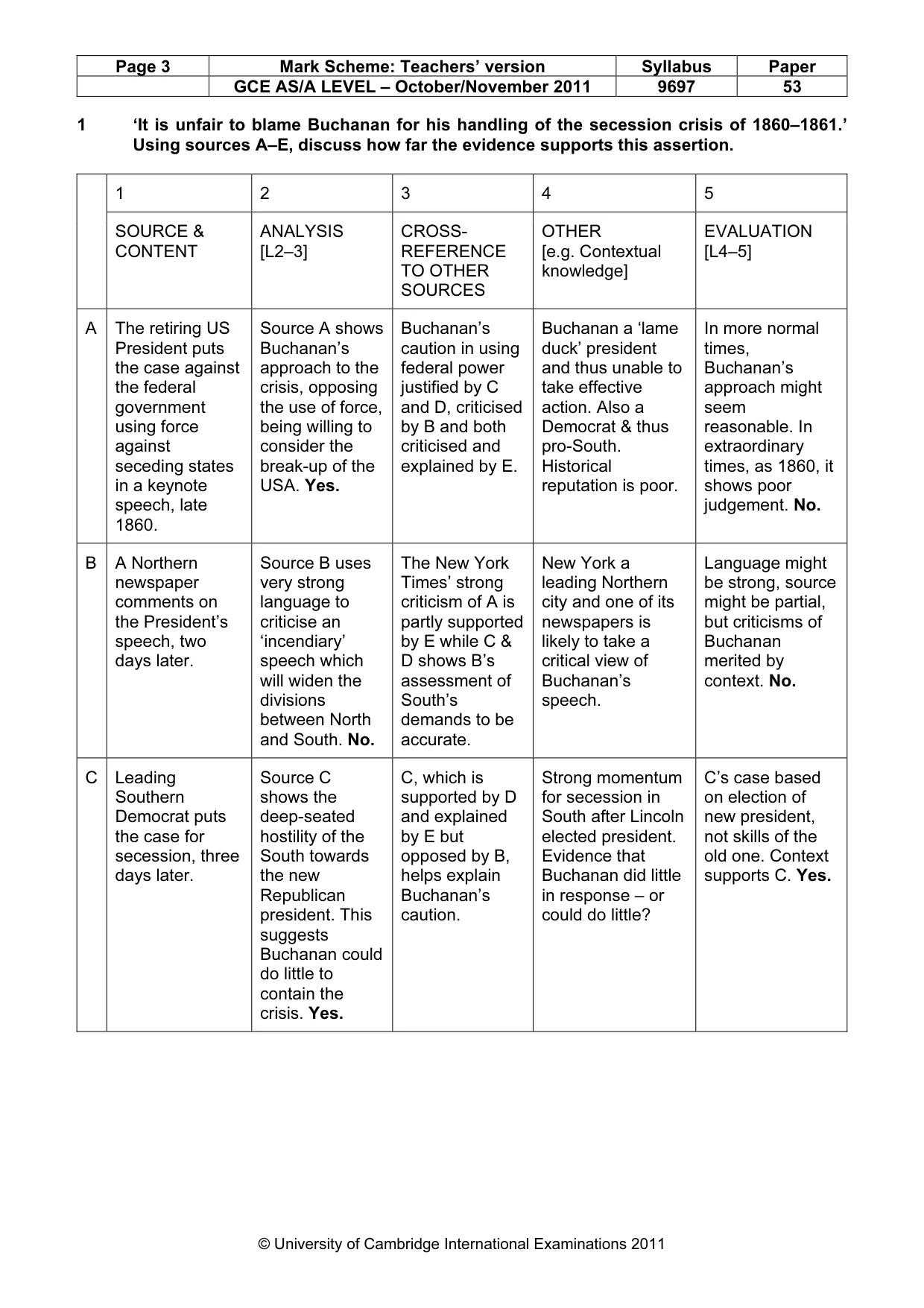 | Page 3 | Mark Scheme: Teachers' version | Syllabus | Paper |
|---|---|---|---|
| | GCE AS/A LEVEL – October/November 2011 | 9697 | 53 |

1 'It is unfair to blame Buchanan for his handling of the secession crisis of 1860–1861.' Using sources A–E, discuss how far the evidence supports this assertion.

| | 1 | 2 | 3 | 4 | 5 |
|---|---|---|---|---|---|
| | SOURCE & CONTENT | ANALYSIS [L2–3] | CROSS-REFERENCE TO OTHER SOURCES | OTHER [e.g. Contextual knowledge] | EVALUATION [L4–5] |
| A | The retiring US President puts the case against the federal government using force against seceding states in a keynote speech, late 1860. | Source A shows Buchanan's approach to the crisis, opposing the use of force, being willing to consider the break-up of the USA. Yes. | Buchanan's caution in using federal power justified by C and D, criticised by B and both criticised and explained by E. | Buchanan a 'lame duck' president and thus unable to take effective action. Also a Democrat & thus pro-South. Historical reputation is poor. | In more normal times, Buchanan's approach might seem reasonable. In extraordinary times, as 1860, it shows poor judgement. No. |
| B | A Northern newspaper comments on the President's speech, two days later. | Source B uses very strong language to criticise an 'incendiary' speech which will widen the divisions between North and South. No. | The New York Times' strong criticism of A is partly supported by E while C & D shows B's assessment of South's demands to be accurate. | New York a leading Northern city and one of its newspapers is likely to take a critical view of Buchanan's speech. | Language might be strong, source might be partial, but criticisms of Buchanan merited by context. No. |
| C | Leading Southern Democrat puts the case for secession, three days later. | Source C shows the deep-seated hostility of the South towards the new Republican president. This suggests Buchanan could do little to contain the crisis. Yes. | C, which is supported by D and explained by E but opposed by B, helps explain Buchanan's caution. | Strong momentum for secession in South after Lincoln elected president. Evidence that Buchanan did little in response – or could do little? | C's case based on election of new president, not skills of the old one. Context supports C. Yes. |

© University of Cambridge International Examinations 2011